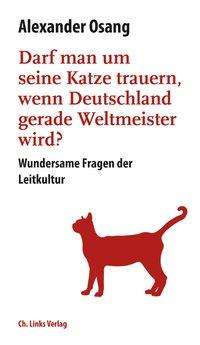 Alexander Osang

Darf man um seine Katze trauern, wenn Deutschland gerade Weltmeister wird?

Wundersame Fragen der Leitkultur

Ch. Links Verlag